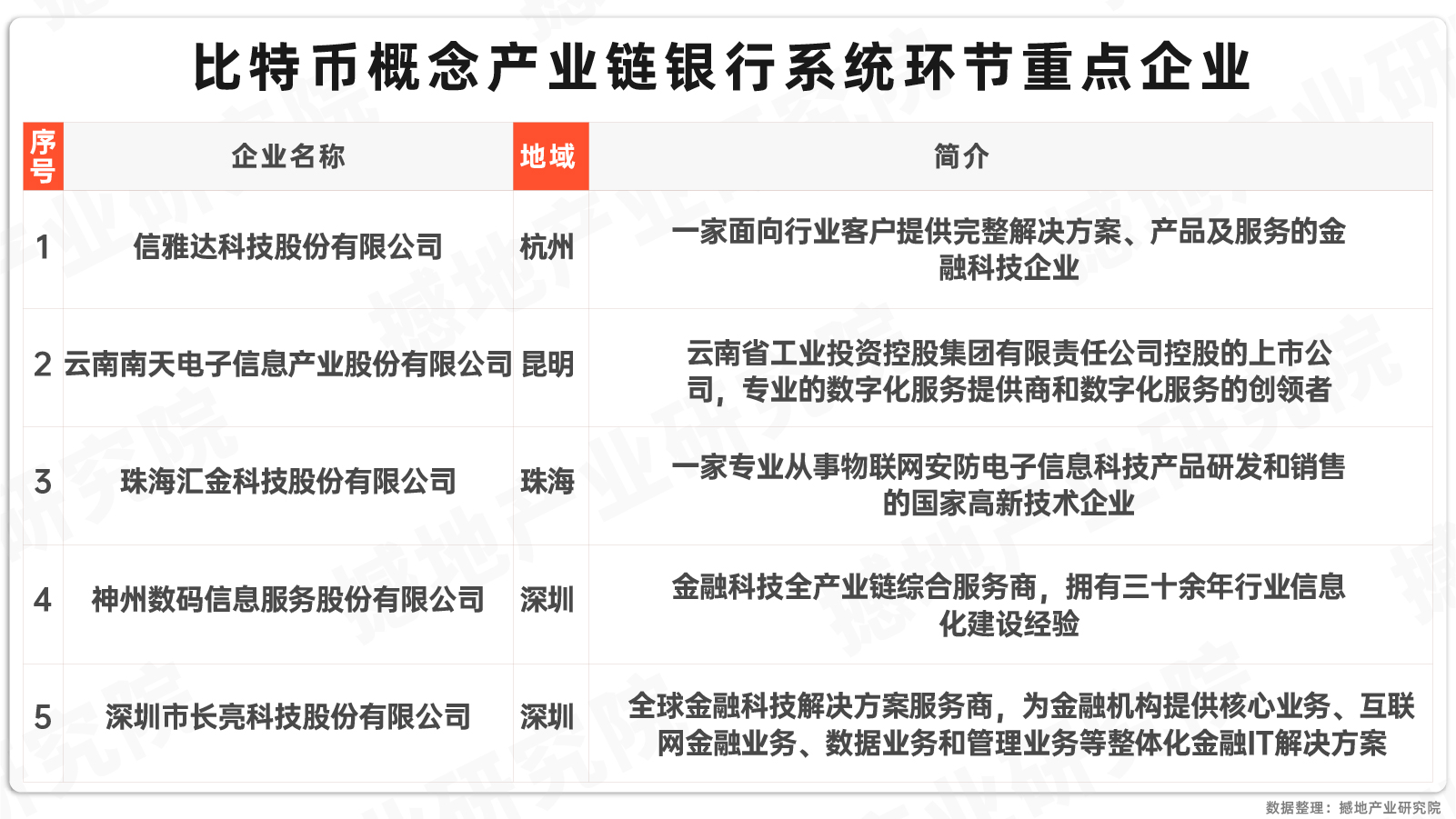 比特币概念产业链银行系统环节重点企业

| 序号 | 企业名称 | 地域 | 简介 |
|---|---|---|---|
| 1 | 信雅达科技股份有限公司 | 杭州 | 一家面向行业客户提供完整解决方案、产品及服务的金融科技企业 |
| 2 | 云南南天电子信息产业股份有限公司 | 昆明 | 云南省工业投资控股集团有限责任公司控股的上市公司，专业的数字化服务提供商和数字化服务的创领者 |
| 3 | 珠海汇金科技股份有限公司 | 珠海 | 一家专业从事物联网安防电子信息科技产品研发和销售的国家高新技术企业 |
| 4 | 神州数码信息服务股份有限公司 | 深圳 | 金融科技全产业链综合服务商，拥有三十余年行业信息化建设经验 |
| 5 | 深圳市长亮科技股份有限公司 | 深圳 | 全球金融科技解决方案服务商，为金融机构提供核心业务、互联网金融业务、数据业务和管理业务等整体化金融IT解决方案 |

数据整理：撼地产业研究院